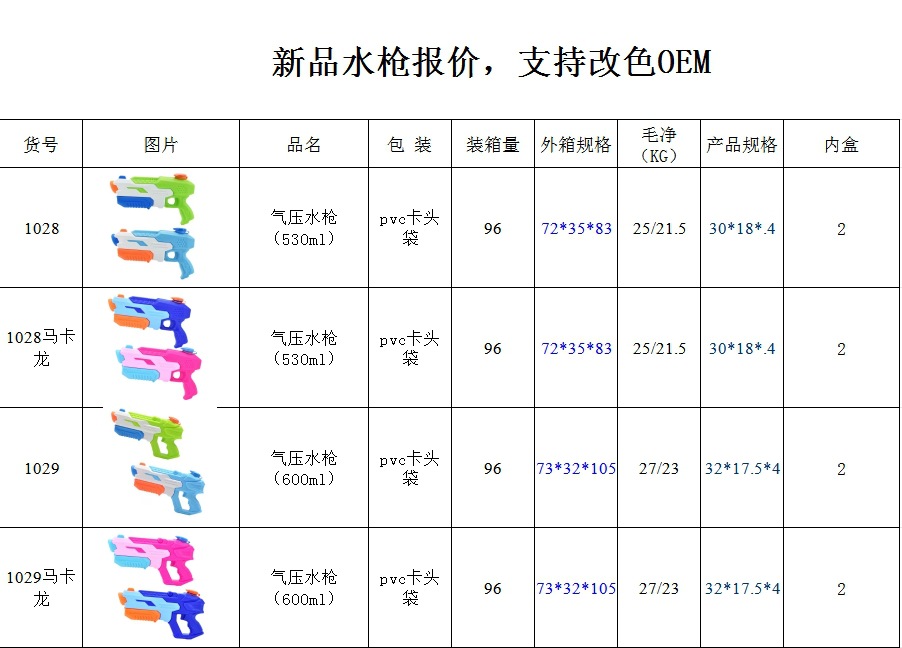 新品水枪报价，支持改色OEM

| 货号 | 图片 | 品名 | 包 装 | 装箱量 | 外箱规格 | 毛净（KG） | 产品规格 | 内盒 |
|---|---|---|---|---|---|---|---|---|
| 1028 |  | 气压水枪（530ml） | pvc卡头袋 | 96 | 72*35*83 | 25/21.5 | 30*18*.4 | 2 |
| 1028马卡龙 |  | 气压水枪（530ml） | pvc卡头袋 | 96 | 72*35*83 | 25/21.5 | 30*18*.4 | 2 |
| 1029 |  | 气压水枪（600ml） | pvc卡头袋 | 96 | 73*32*105 | 27/23 | 32*17.5*4 | 2 |
| 1029马卡龙 |  | 气压水枪（600ml） | pvc卡头袋 | 96 | 73*32*105 | 27/23 | 32*17.5*4 | 2 |